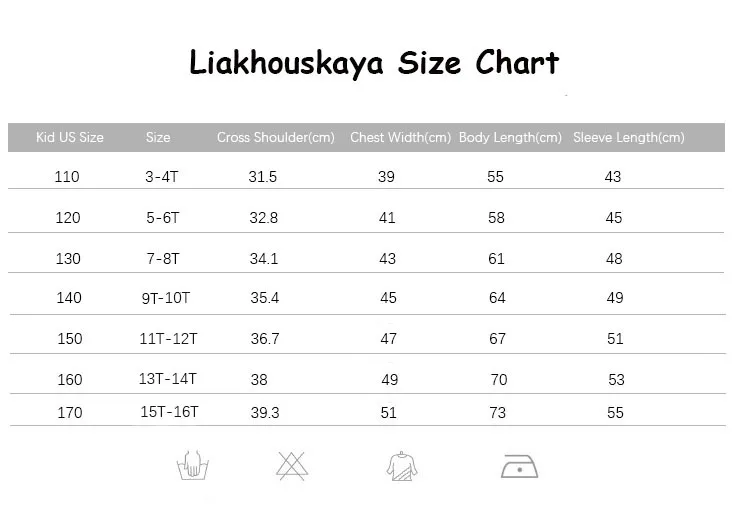 Liakhouskaya Size Chart

| Kid US Size | Size | Cross Shoulder(cm) | Chest Width(cm) | Body Length(cm) | Sleeve Length(cm) |
|---|---|---|---|---|---|
| 110 | 3-4T | 31.5 | 39 | 55 | 43 |
| 120 | 5-6T | 32.8 | 41 | 58 | 45 |
| 130 | 7-8T | 34.1 | 43 | 61 | 48 |
| 140 | 9T-10T | 35.4 | 45 | 64 | 49 |
| 150 | 11T-12T | 36.7 | 47 | 67 | 51 |
| 160 | 13T-14T | 38 | 49 | 70 | 53 |
| 170 | 15T-16T | 39.3 | 51 | 73 | 55 |